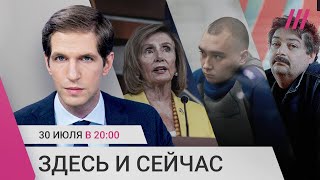 30 ИЮЛЯ В 20:00

ЗДЕСЬ И СЕЙЧАС